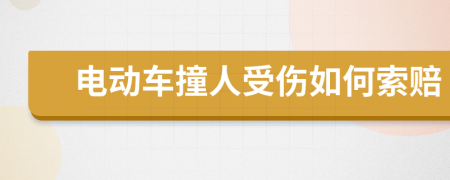 电动车撞人受伤如何索赔